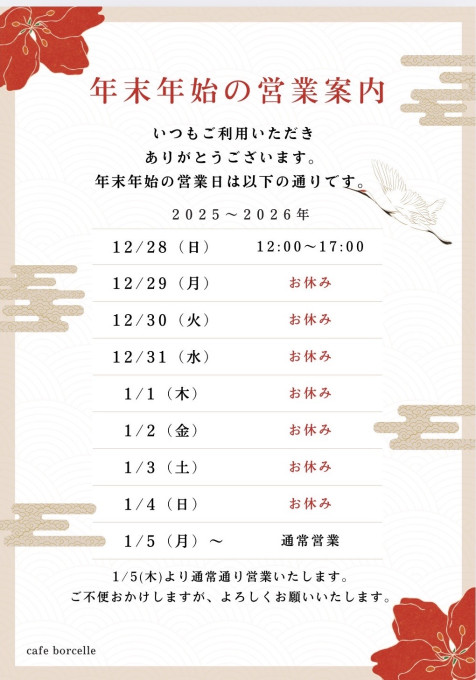 年末年始の営業案内

いつもご利用いただき
ありがとうございます。
年末年始の営業日は以下の通りです。

2025～2026年

12/28（日） 12:00～17:00

12/29（月） お休み

12/30（火） お休み

12/31（水） お休み

1/1（木） お休み

1/2（金） お休み

1/3（土） お休み

1/4（日） お休み

1/5（月）～ 通常営業

1/5(木)より通常通り営業いたします。
ご不便おかけしますが、よろしくお願いいたします。

cafe borcelle